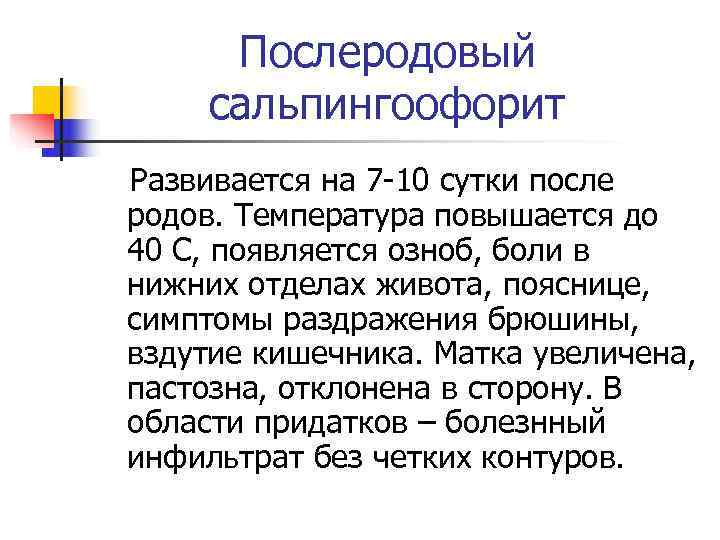 Послеродовый сальпингоофорит

Развивается на 7-10 сутки после родов. Температура повышается до 40 С, появляется озноб, боли в нижних отделах живота, пояснице, симптомы раздражения брюшины, вздутие кишечника. Матка увеличена, пастозна, отклонена в сторону. В области придатков – болезнный инфильтрат без четких контуров.